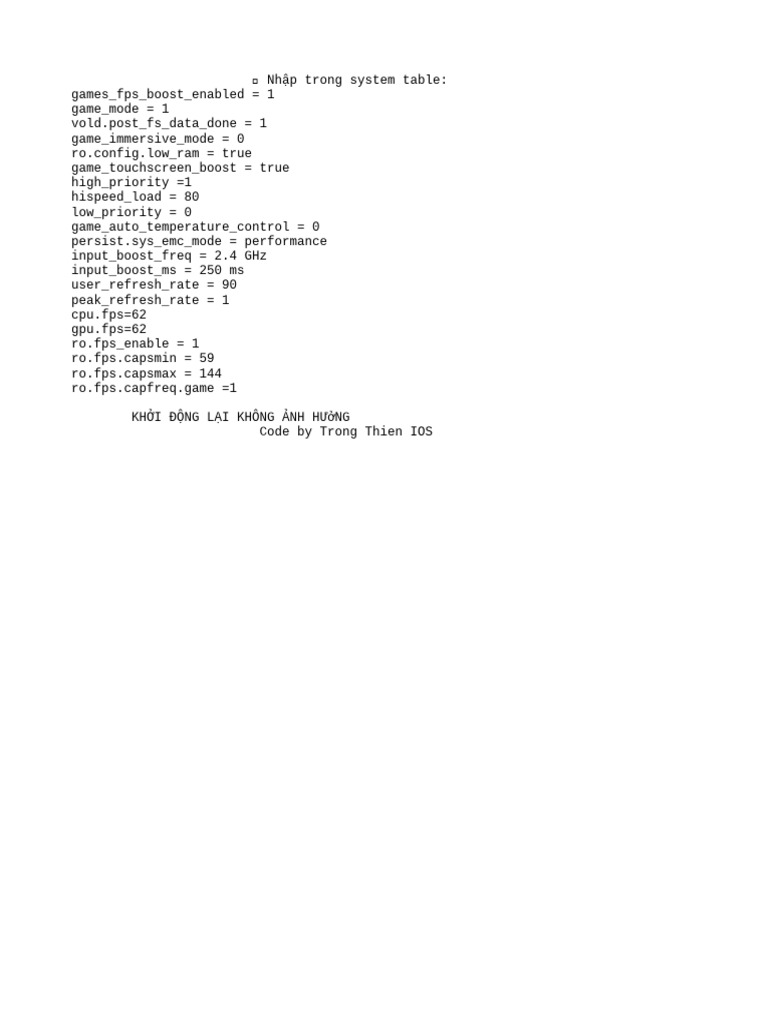 ▫ Nhập trong system table:
games_fps_boost_enabled = 1
game_mode = 1
vold.post_fs_data_done = 1
game_immersive_mode = 0
ro.config.low_ram = true
game_touchscreen_boost = true
high_priority =1
hispeed_load = 80
low_priority = 0
game_auto_temperature_control = 0
persist.sys_emc_mode = performance
input_boost_freq = 2.4 GHz
input_boost_ms = 250 ms
user_refresh_rate = 90
peak_refresh_rate = 1
cpu.fps=62
gpu.fps=62
ro.fps_enable = 1
ro.fps.capsmin = 59
ro.fps.capsmax = 144
ro.fps.capfreq.game =1

KHỞI ĐỘNG LẠI KHÔNG ẢNH HƯỞNG
Code by Trong Thien IOS